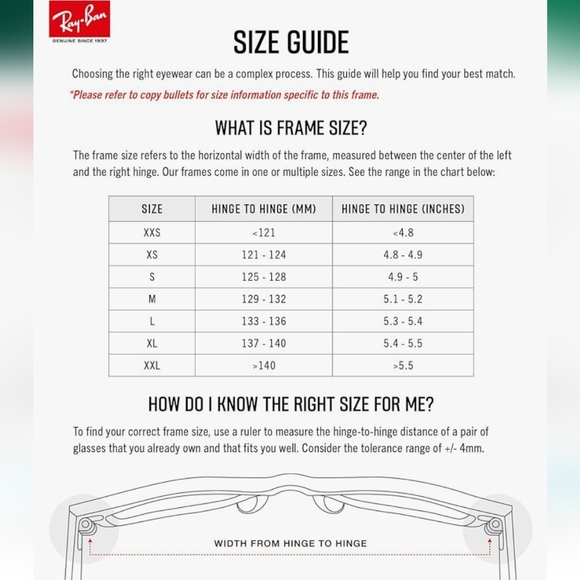 Ray-Ban
GENUINE SINCE 1937

SIZE GUIDE

Choosing the right eyewear can be a complex process. This guide will help you find your best match.

*Please refer to copy bullets for size information specific to this frame.

WHAT IS FRAME SIZE?

The frame size refers to the horizontal width of the frame, measured between the center of the left and the right hinge. Our frames come in one or multiple sizes. See the range in the chart below:

| SIZE | HINGE TO HINGE (MM) | HINGE TO HINGE (INCHES) |
|---|---|---|
| XXS | <121 | <4.8 |
| XS | 121 - 124 | 4.8 - 4.9 |
| S | 125 - 128 | 4.9 - 5 |
| M | 129 - 132 | 5.1 - 5.2 |
| L | 133 - 136 | 5.3 - 5.4 |
| XL | 137 - 140 | 5.4 - 5.5 |
| XXL | >140 | >5.5 |

HOW DO I KNOW THE RIGHT SIZE FOR ME?

To find your correct frame size, use a ruler to measure the hinge-to-hinge distance of a pair of glasses that you already own and that fits you well. Consider the tolerance range of +/- 4mm.

WIDTH FROM HINGE TO HINGE